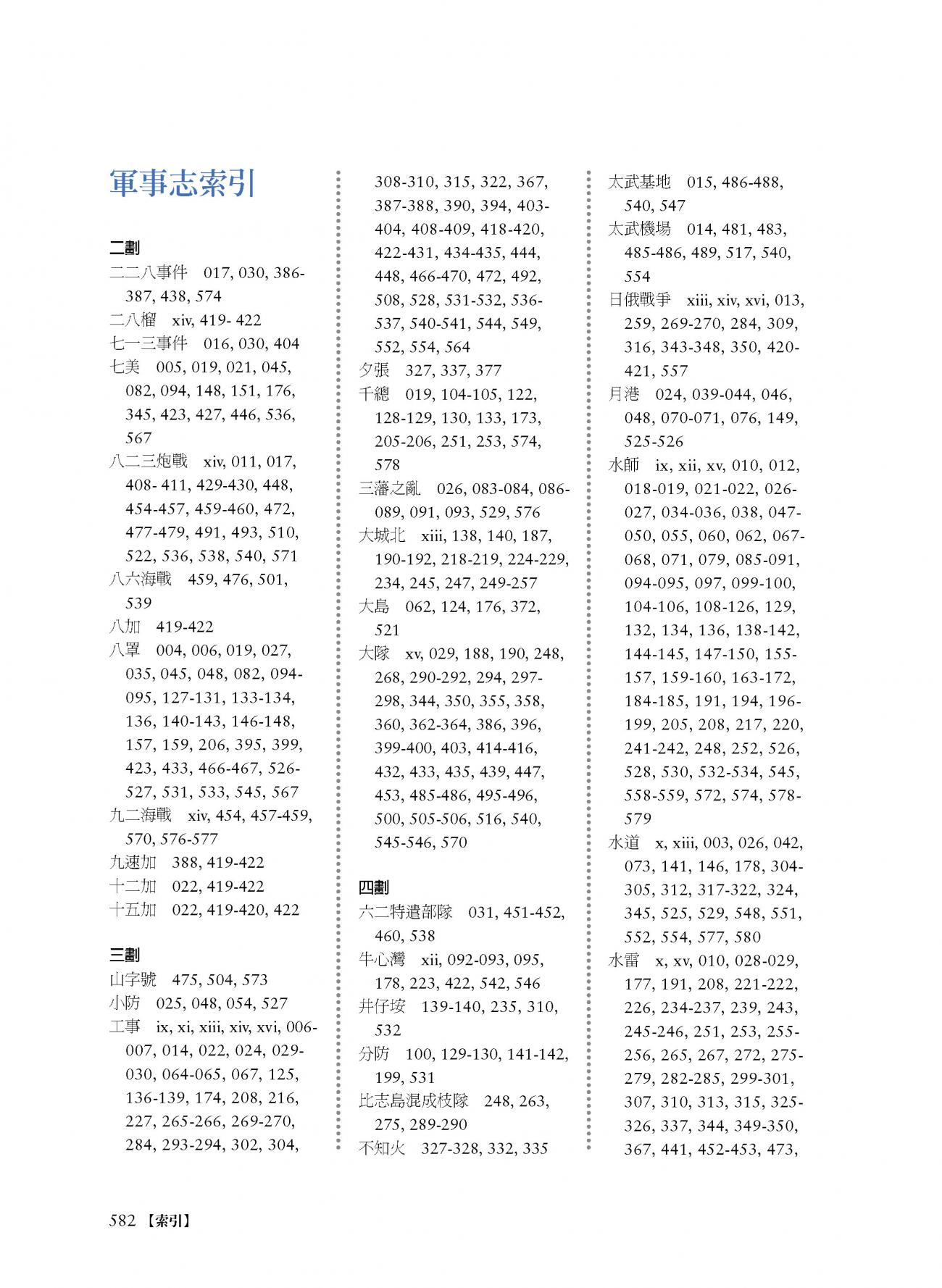 軍事志索引

二劃

二二八事件　017, 030, 386-387, 438, 574

二八榴　xiv, 419- 422

七一三事件　016, 030, 404

七美　005, 019, 021, 045, 082, 094, 148, 151, 176, 345, 423, 427, 446, 536, 567

八二三炮戰　xiv, 011, 017, 408- 411, 429-430, 448, 454-457, 459-460, 472, 477-479, 491, 493, 510, 522, 536, 538, 540, 571

八六海戰　459, 476, 501, 539

八加　419-422

八罩　004, 006, 019, 027, 035, 045, 048, 082, 094-095, 127-131, 133-134, 136, 140-143, 146-148, 157, 159, 206, 395, 399, 423, 433, 466-467, 526-527, 531, 533, 545, 567

九二海戰　xiv, 454, 457-459, 570, 576-577

九速加　388, 419-422

十二加　022, 419-422

十五加　022, 419-420, 422

三劃

山字號　475, 504, 573

小防　025, 048, 054, 527

工事　ix, xi, xiii, xiv, xvi, 006-007, 014, 022, 024, 029-030, 064-065, 067, 125, 136-139, 174, 208, 216, 227, 265-266, 269-270, 284, 293-294, 302, 304, 308-310, 315, 322, 367, 387-388, 390, 394, 403-404, 408-409, 418-420, 422-431, 434-435, 444, 448, 466-470, 472, 492, 508, 528, 531-532, 536-537, 540-541, 544, 549, 552, 554, 564

夕張　327, 337, 377

千總　019, 104-105, 122, 128-129, 130, 133, 173, 205-206, 251, 253, 574, 578

三藩之亂　026, 083-084, 086-089, 091, 093, 529, 576

大城北　xiii, 138, 140, 187, 190-192, 218-219, 224-229, 234, 245, 247, 249-257

大島　062, 124, 176, 372, 521

大隊　xv, 029, 188, 190, 248, 268, 290-292, 294, 297-298, 344, 350, 355, 358, 360, 362-364, 386, 396, 399-400, 403, 414-416, 432, 433, 435, 439, 447, 453, 485-486, 495-496, 500, 505-506, 516, 540, 545-546, 570

四劃

六二特遣部隊　031, 451-452, 460, 538

牛心灣　xii, 092-093, 095, 178, 223, 422, 542, 546

井仔垵　139-140, 235, 310, 532

分防　100, 129-130, 141-142, 199, 531

比志島混成枝隊　248, 263, 275, 289-290

不知火　327-328, 332, 335

太武基地　015, 486-488, 540, 547

太武機場　014, 481, 483, 485-486, 489, 517, 540, 554

日俄戰爭　xiii, xiv, xvi, 013, 259, 269-270, 284, 309, 316, 343-348, 350, 420-421, 557

月港　024, 039-044, 046, 048, 070-071, 076, 149, 525-526

水師　ix, xii, xv, 010, 012, 018-019, 021-022, 026-027, 034-036, 038, 047-050, 055, 060, 062, 067-068, 071, 079, 085-091, 094-095, 097, 099-100, 104-106, 108-126, 129, 132, 134, 136, 138-142, 144-145, 147-150, 155-157, 159-160, 163-172, 184-185, 191, 194, 196-199, 205, 208, 217, 220, 241-242, 248, 252, 526, 528, 530, 532-534, 545, 558-559, 572, 574, 578-579

水道　x, xiii, 003, 026, 042, 073, 141, 146, 178, 304-305, 312, 317-322, 324, 345, 525, 529, 548, 551, 552, 554, 577, 580

水雷　x, xv, 010, 028-029, 177, 191, 208, 221-222, 226, 234-237, 239, 243, 245-246, 251, 253, 255-256, 265, 267, 272, 275-279, 282-285, 299-301, 307, 310, 313, 315, 325-326, 337, 344, 349-350, 367, 441, 452-453, 473,

582 【索引】